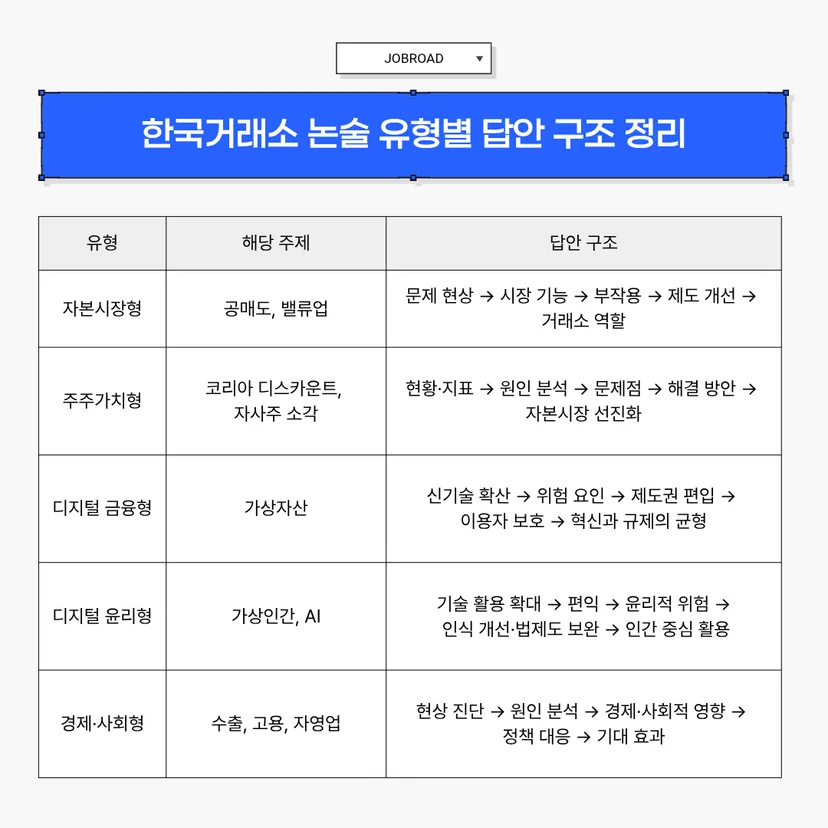 JOBROAD ▼

한국거래소 논술 유형별 답안 구조 정리

| 유형 | 해당 주제 | 답안 구조 |
|---|---|---|
| 자본시장형 | 공매도, 밸류업 | 문제 현상 → 시장 기능 → 부작용 → 제도 개선 → 거래소 역할 |
| 주주가치형 | 코리아 디스카운트, 자사주 소각 | 현황·지표 → 원인 분석 → 문제점 → 해결 방안 → 자본시장 선진화 |
| 디지털 금융형 | 가상자산 | 신기술 확산 → 위험 요인 → 제도권 편입 → 이용자 보호 → 혁신과 규제의 균형 |
| 디지털 윤리형 | 가상인간, AI | 기술 활용 확대 → 편익 → 윤리적 위험 → 인식 개선·법제도 보완 → 인간 중심 활용 |
| 경제·사회형 | 수출, 고용, 자영업 | 현상 진단 → 원인 분석 → 경제·사회적 영향 → 정책 대응 → 기대 효과 |